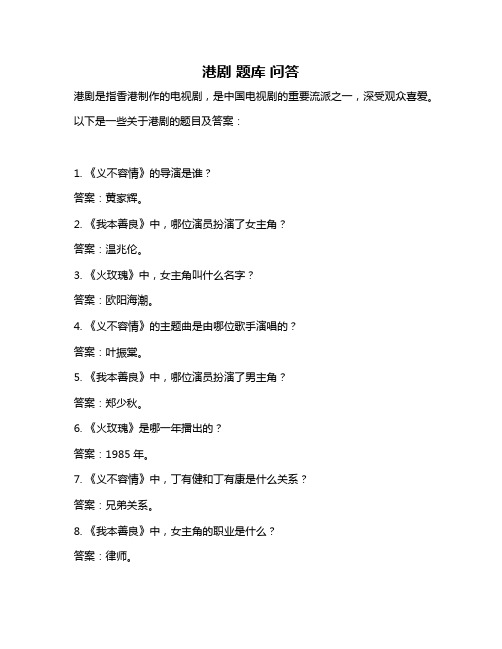 港剧 题库 问答

港剧是指香港制作的电视剧，是中国电视剧的重要流派之一，深受观众喜爱。

以下是一些关于港剧的题目及答案：

1. 《义不容情》的导演是谁？

答案：黄家辉。

2. 《我本善良》中，哪位演员扮演了女主角？

答案：温兆伦。

3. 《火玫瑰》中，女主角叫什么名字？

答案：欧阳海潮。

4. 《义不容情》的主题曲是由哪位歌手演唱的？

答案：叶振棠。

5. 《我本善良》中，哪位演员扮演了男主角？

答案：郑少秋。

6. 《火玫瑰》是哪一年播出的？

答案：1985 年。

7. 《义不容情》中，丁有健和丁有康是什么关系？

答案：兄弟关系。

8. 《我本善良》中，女主角的职业是什么？

答案：律师。